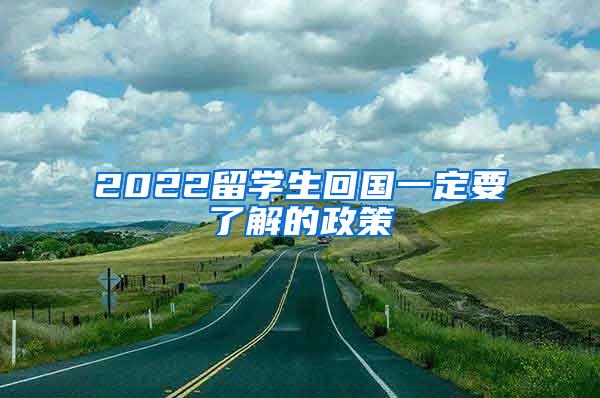 2022留学生回国一定要了解的政策